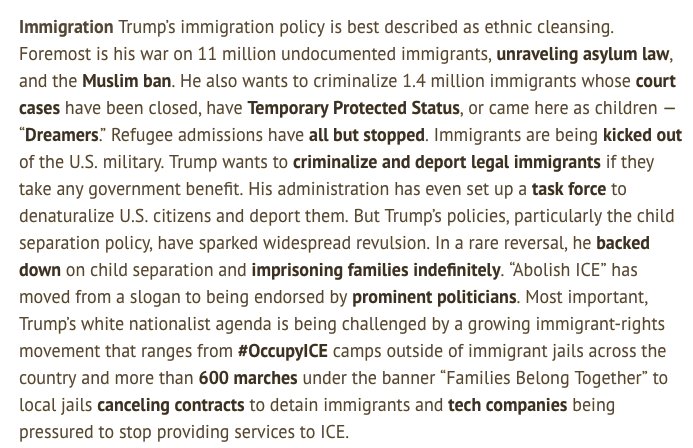 Immigration Trump's immigration policy is best described as ethnic cleansing. Foremost is his war on 11 million undocumented immigrants, unraveling asylum law, and the Muslim ban. He also wants to criminalize 1.4 million immigrants whose court cases have been closed, have Temporary Protected Status, or came here as children — "Dreamers." Refugee admissions have all but stopped. Immigrants are being kicked out of the U.S. military. Trump wants to criminalize and deport legal immigrants if they take any government benefit. His administration has even set up a task force to denaturalize U.S. citizens and deport them. But Trump's policies, particularly the child separation policy, have sparked widespread revulsion. In a rare reversal, he backed down on child separation and imprisoning families indefinitely. "Abolish ICE" has moved from a slogan to being endorsed by prominent politicians. Most important, Trump's white nationalist agenda is being challenged by a growing immigrant-rights movement that ranges from #OccupyICE camps outside of immigrant jails across the country and more than 600 marches under the banner "Families Belong Together" to local jails canceling contracts to detain immigrants and tech companies being pressured to stop providing services to ICE.